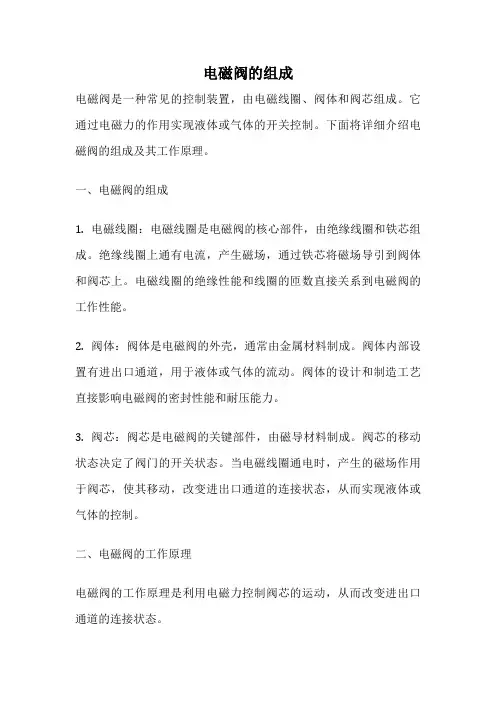 电磁阀的组成

电磁阀是一种常见的控制装置，由电磁线圈、阀体和阀芯组成。它通过电磁力的作用实现液体或气体的开关控制。下面将详细介绍电磁阀的组成及其工作原理。

一、电磁阀的组成

1. 电磁线圈：电磁线圈是电磁阀的核心部件，由绝缘线圈和铁芯组成。绝缘线圈上通有电流，产生磁场，通过铁芯将磁场导引到阀体和阀芯上。电磁线圈的绝缘性能和线圈的匝数直接关系到电磁阀的工作性能。

2. 阀体：阀体是电磁阀的外壳，通常由金属材料制成。阀体内部设置有进出口通道，用于液体或气体的流动。阀体的设计和制造工艺直接影响电磁阀的密封性能和耐压能力。

3. 阀芯：阀芯是电磁阀的关键部件，由磁导材料制成。阀芯的移动状态决定了阀门的开关状态。当电磁线圈通电时，产生的磁场作用于阀芯，使其移动，改变进出口通道的连接状态，从而实现液体或气体的控制。

二、电磁阀的工作原理

电磁阀的工作原理是利用电磁力控制阀芯的运动，从而改变进出口通道的连接状态。